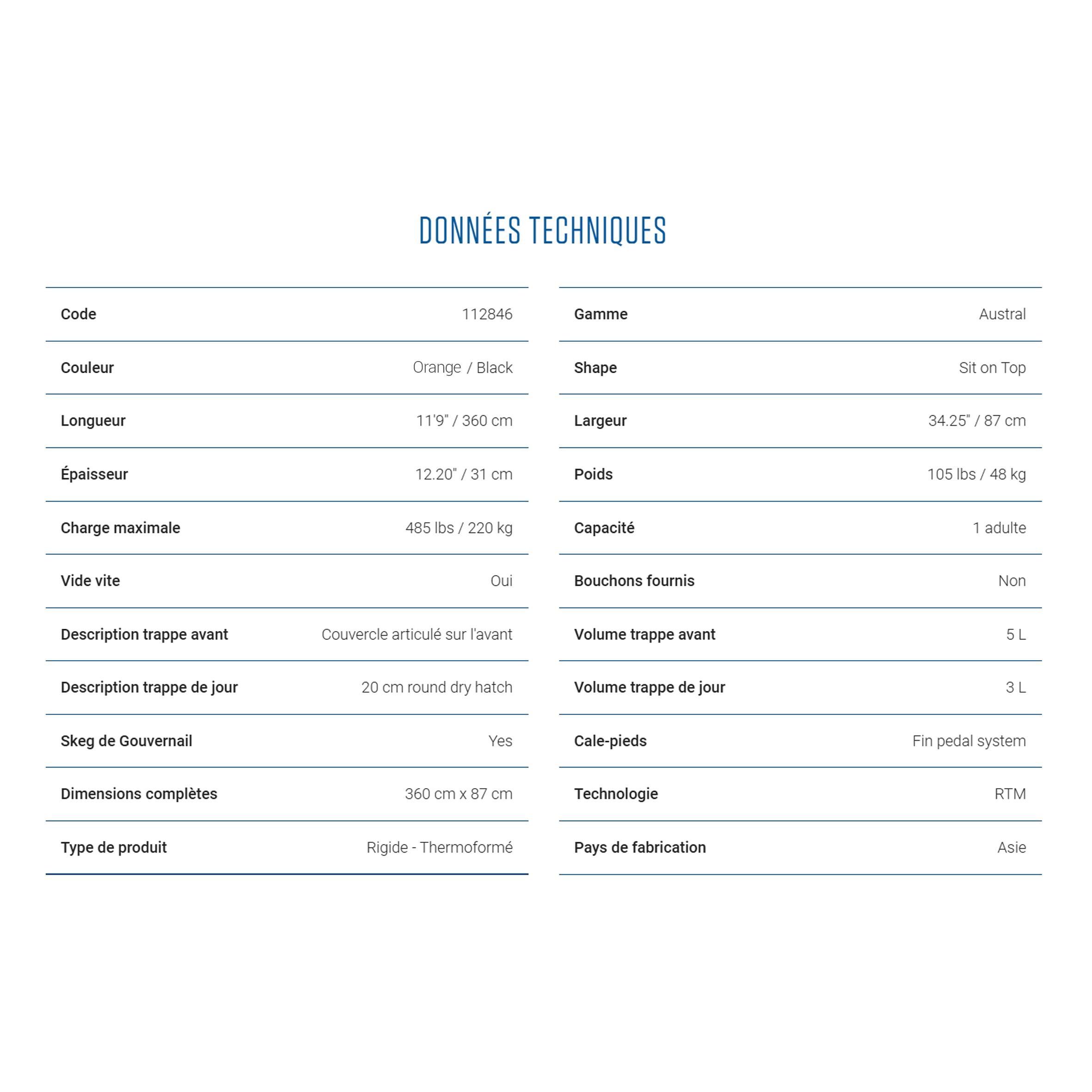 DONNÉES TECHNIQUES

Code
112846

Couleur
Orange / Black

Longueur
11'9" / 360 cm

Épaisseur
12.20" / 31 cm

Charge maximale
485 lbs / 220 kg

Vide vite
Oui

Description trappe avant
Couvercle articulé sur l'avant

Description trappe de jour
20 cm round dry hatch

Skeg de Gouvernail
Yes

Dimensions complètes
360 cm x 87 cm

Type de produit
Rigide - Thermoformé

Gamme
Austral

Shape
Sit on Top

Largeur
34.25" / 87 cm

Poids
105 lbs / 48 kg

Capacité
1 adulte

Bouchons fournis
Non

Volume trappe avant
5 L

Volume trappe de jour
3 L

Cale-pieds
Fin pedal system

Technologie
RTM

Pays de fabrication
Asie